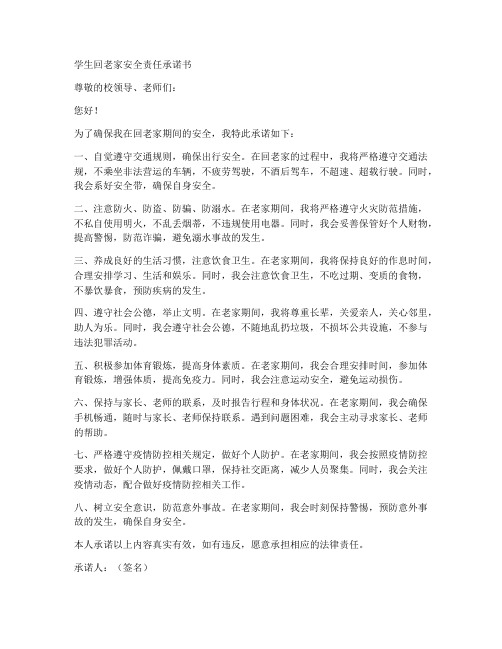 学生回老家安全责任承诺书

尊敬的校领导、老师们：

您好！

为了确保我在回老家期间的安全，我特此承诺如下：

一、自觉遵守交通规则，确保出行安全。在回老家的过程中，我将严格遵守交通法规，不乘坐非法营运的车辆，不疲劳驾驶，不酒后驾车，不超速、超载行驶。同时，我会系好安全带，确保自身安全。

二、注意防火、防盗、防骗、防溺水。在老家期间，我将严格遵守火灾防范措施，不私自使用明火，不乱丢烟蒂，不违规使用电器。同时，我会妥善保管好个人财物，提高警惕，防范诈骗，避免溺水事故的发生。

三、养成良好的生活习惯，注意饮食卫生。在老家期间，我将保持良好的作息时间，合理安排学习、生活和娱乐。同时，我会注意饮食卫生，不吃过期、变质的食物，不暴饮暴食，预防疾病的发生。

四、遵守社会公德，举止文明。在老家期间，我将尊重长辈，关爱亲人，关心邻里，助人为乐。同时，我会遵守社会公德，不随地乱扔垃圾，不损坏公共设施，不参与违法犯罪活动。

五、积极参加体育锻炼，提高身体素质。在老家期间，我会合理安排时间，参加体育锻炼，增强体质，提高免疫力。同时，我会注意运动安全，避免运动损伤。

六、保持与家长、老师的联系，及时报告行程和身体状况。在老家期间，我会确保手机畅通，随时与家长、老师保持联系。遇到问题困难，我会主动寻求家长、老师的帮助。

七、严格遵守疫情防控相关规定，做好个人防护。在老家期间，我会按照疫情防控要求，做好个人防护，佩戴口罩，保持社交距离，减少人员聚集。同时，我会关注疫情动态，配合做好疫情防控相关工作。

八、树立安全意识，防范意外事故。在老家期间，我会时刻保持警惕，预防意外事故的发生，确保自身安全。

本人承诺以上内容真实有效，如有违反，愿意承担相应的法律责任。

承诺人：（签名）